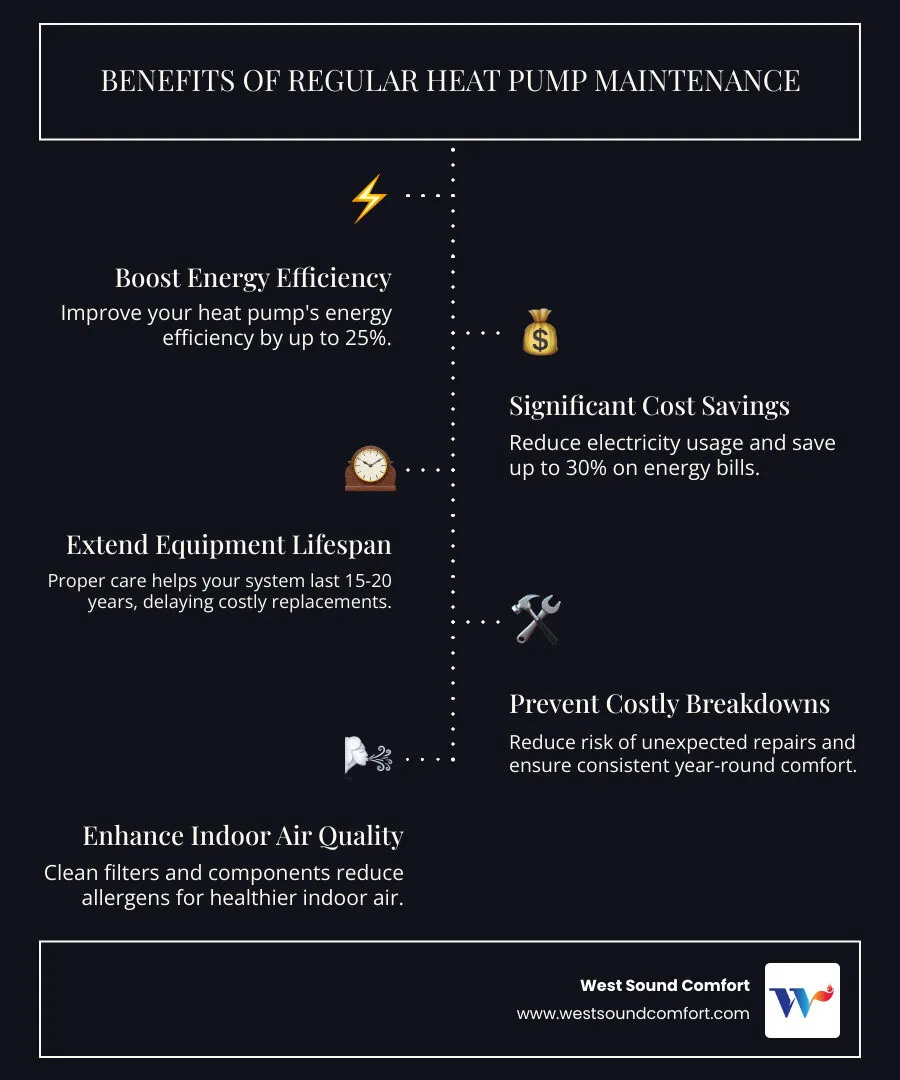 BENEFITS OF REGULAR HEAT PUMP MAINTENANCE

Boost Energy Efficiency

Improve your heat pump's energy efficiency by up to 25%.

Significant Cost Savings

Reduce electricity usage and save up to 30% on energy bills.

Extend Equipment Lifespan

Proper care helps your system last 15-20 years, delaying costly replacements.

Prevent Costly Breakdowns

Reduce risk of unexpected repairs and ensure consistent year-round comfort.

Enhance Indoor Air Quality

Clean filters and components reduce allergens for healthier indoor air.

West Sound Comfort
www.westsoundcomfort.com